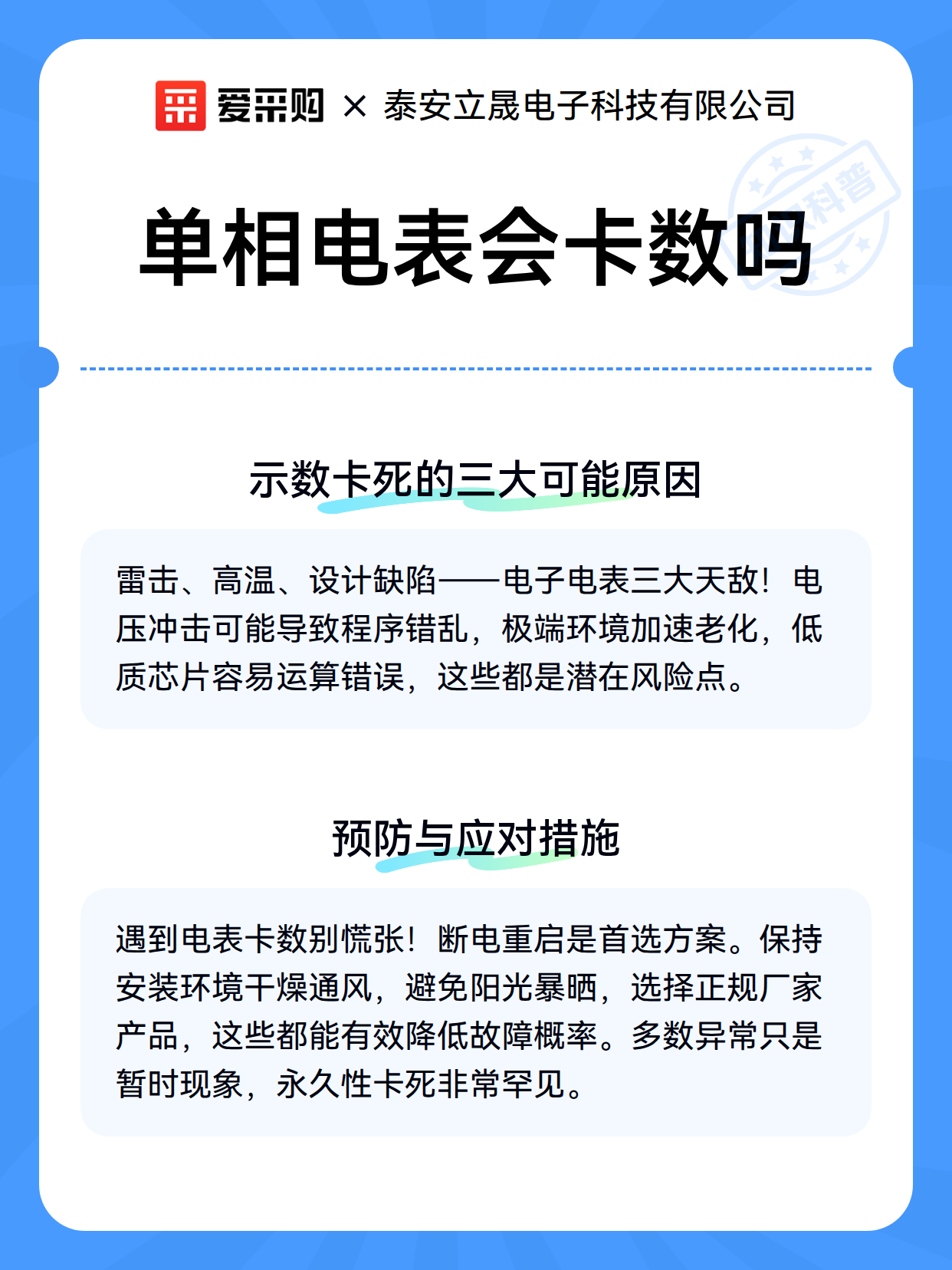 爱采购 × 泰安立晟电子科技有限公司

科普

单相电表会卡数吗

示数卡死的三大可能原因

雷击、高温、设计缺陷——电子电表三大天敌！电压冲击可能导致程序错乱，极端环境加速老化，低质芯片容易运算错误，这些都是潜在风险点。

预防与应对措施

遇到电表卡数别慌张！断电重启是首选方案。保持安装环境干燥通风，避免阳光暴晒，选择正规厂家产品，这些都能有效降低故障概率。多数异常只是暂时现象，永久性卡死非常罕见。